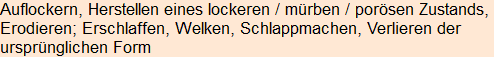 Auflockern, Herstellen eines lockeren / mürben / porösen Zustands, Erodieren; Erschlaffen, Welken, Schlappmachen, Verlieren der ursprünglichen Form